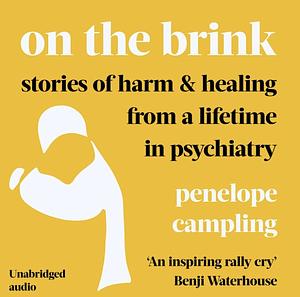 on the brink

stories of harm & healing from a lifetime in psychiatry

penelope campling

'An inspiring rally cry'
Benji Waterhouse

Unabridged audio